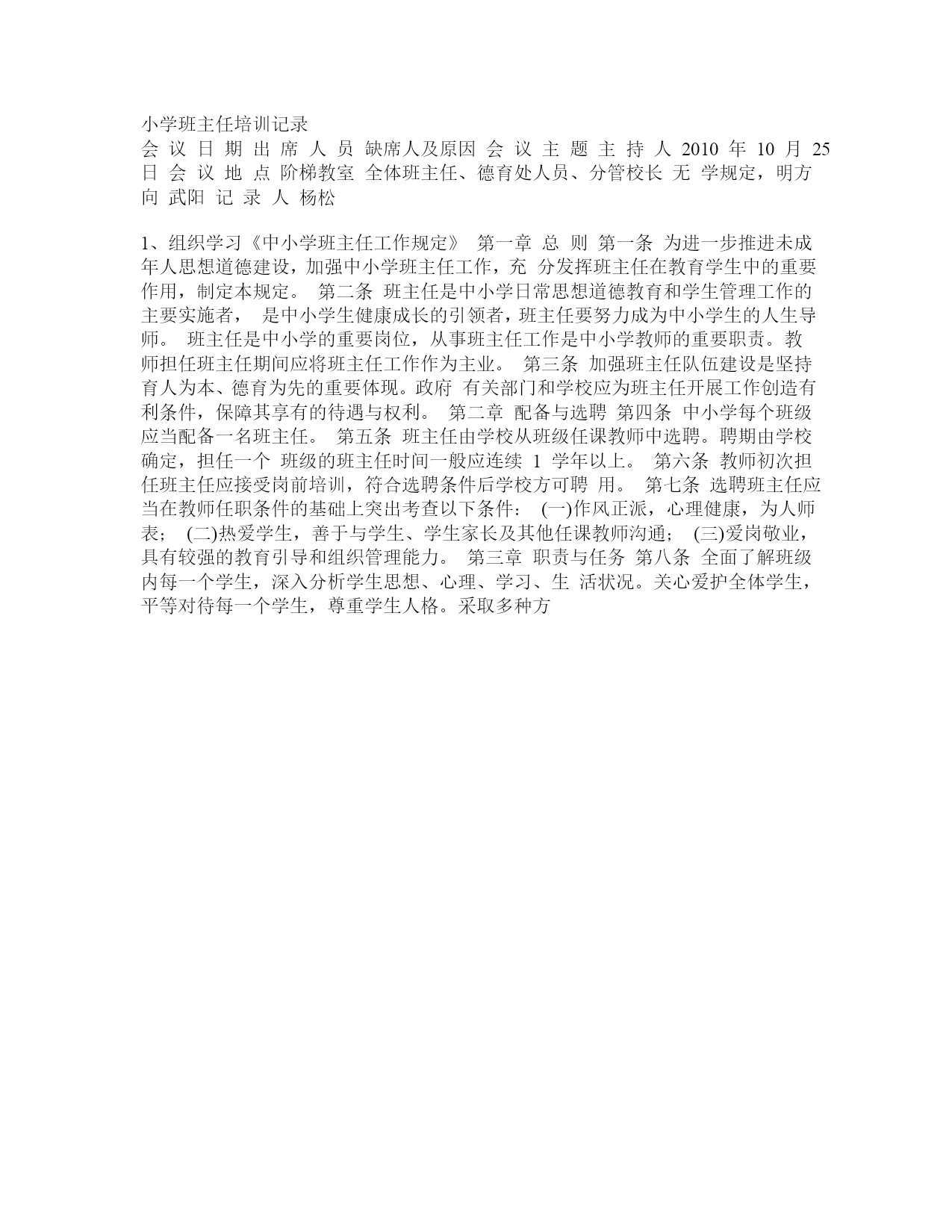 小学班主任培训记录
会 议 日 期 出 席 人 员 缺席人及原因 会 议 主 题 主 持 人 2010 年 10 月 25 日 会 议 地 点 阶梯教室 全体班主任、德育处人员、分管校长 无 学规定，明方向 武阳 记 录 人 杨松

1、组织学习《中小学班主任工作规定》 第一章 总 则 第一条 为进一步推进未成年人思想道德建设，加强中小学班主任工作，充 分发挥班主任在教育学生中的重要作用，制定本规定。 第二条 班主任是中小学日常思想道德教育和学生管理工作的主要实施者， 是中小学生健康成长的引领者，班主任要努力成为中小学生的人生导师。 班主任是中小学的重要岗位，从事班主任工作是中小学教师的重要职责。教师担任班主任期间应将班主任工作作为主业。 第三条 加强班主任队伍建设是坚持育人为本、德育为先的重要体现。政府 有关部门和学校应为班主任开展工作创造有利条件，保障其享有的待遇与权利。 第二章 配备与选聘 第四条 中小学每个班级应当配备一名班主任。 第五条 班主任由学校从班级任课教师中选聘。聘期由学校确定，担任一个 班级的班主任时间一般应连续 1 学年以上。 第六条 教师初次担任班主任应接受岗前培训，符合选聘条件后学校方可聘 用。 第七条 选聘班主任应当在教师任职条件的基础上突出考查以下条件： (一)作风正派，心理健康，为人师表； (二)热爱学生，善于与学生、学生家长及其他任课教师沟通； (三)爱岗敬业，具有较强的教育引导和组织管理能力。 第三章 职责与任务 第八条 全面了解班级内每一个学生，深入分析学生思想、心理、学习、生 活状况。关心爱护全体学生，平等对待每一个学生，尊重学生人格。采取多种方